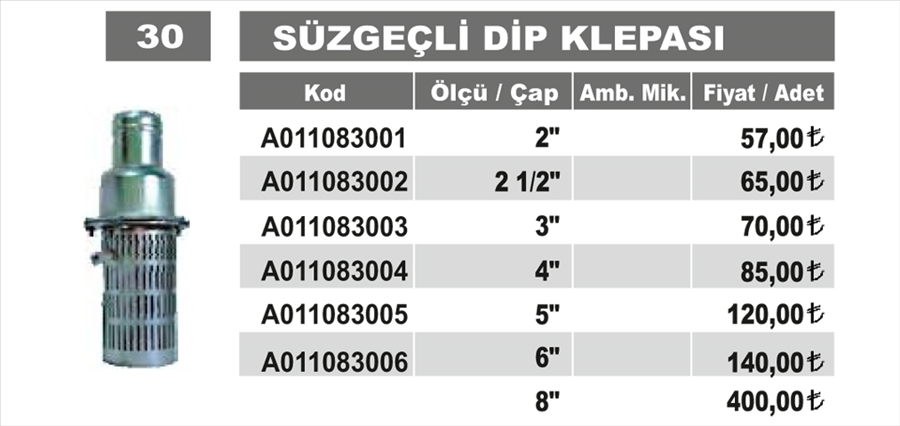 30

SÜZGEÇLİ DİP KLEPASI

| Kod | Ölçü / Çap | Amb. Mik. | Fiyat / Adet |
|---|---|---|---|
| A011083001 | 2" | | 57,00₺ |
| A011083002 | 2 1/2" | | 65,00₺ |
| A011083003 | 3" | | 70,00₺ |
| A011083004 | 4" | | 85,00₺ |
| A011083005 | 5" | | 120,00₺ |
| A011083006 | 6" | | 140,00₺ |
| | 8" | | 400,00₺ |